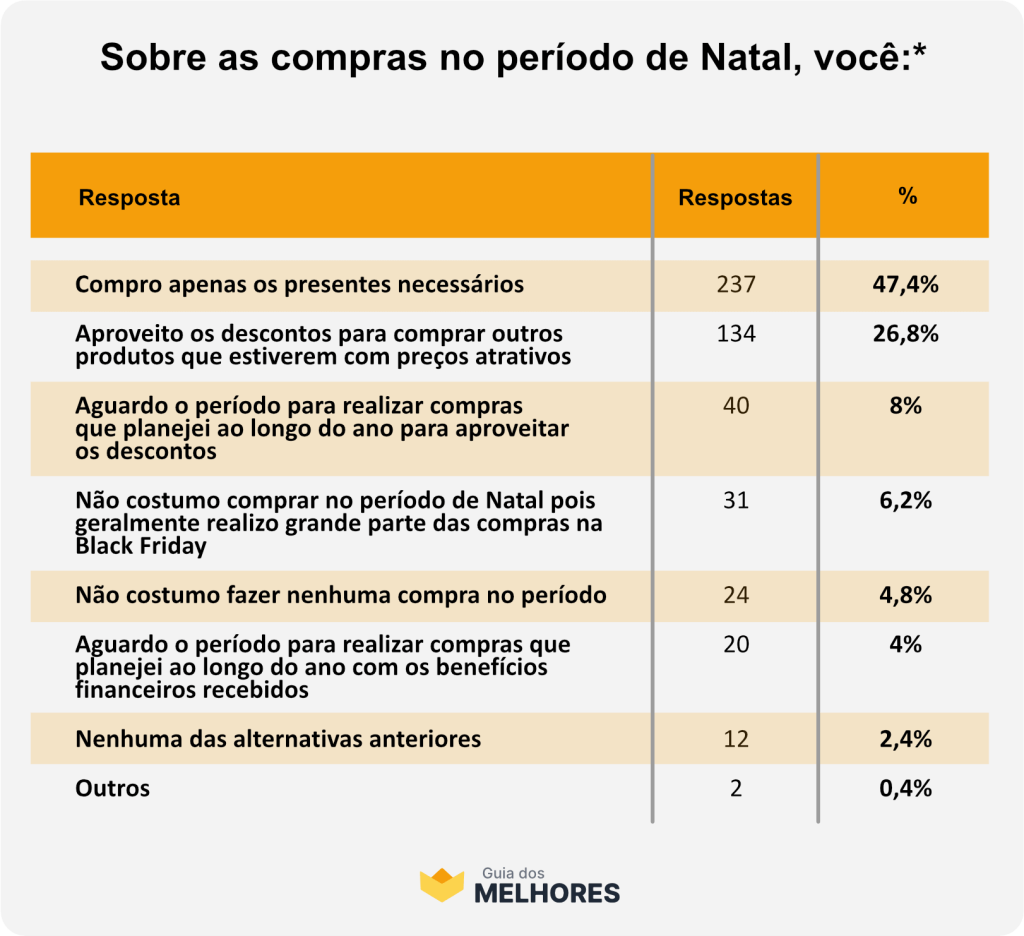 Sobre as compras no período de Natal, você:*

| Resposta | Respostas | % |
|---|---|---|
| Compro apenas os presentes necessários | 237 | 47,4% |
| Aproveito os descontos para comprar outros produtos que estiverem com preços atrativos | 134 | 26,8% |
| Aguardo o período para realizar compras que planejei ao longo do ano para aproveitar os descontos | 40 | 8% |
| Não costumo comprar no período de Natal pois geralmente realizo grande parte das compras na Black Friday | 31 | 6,2% |
| Não costumo fazer nenhuma compra no período | 24 | 4,8% |
| Aguardo o período para realizar compras que planejei ao longo do ano com os benefícios financeiros recebidos | 20 | 4% |
| Nenhuma das alternativas anteriores | 12 | 2,4% |
| Outros | 2 | 0,4% |

Guia dos MELHORES